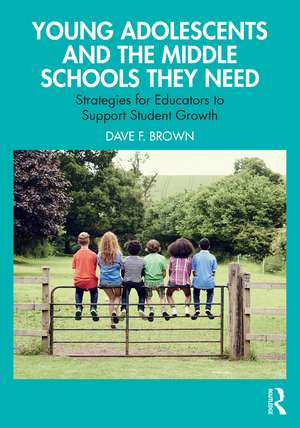 YOUNG ADOLESCENTS AND THE MIDDLE SCHOOLS THEY NEED

Strategies for Educators to Support Student Growth

DAVE F. BROWN

ROUTLEDGE